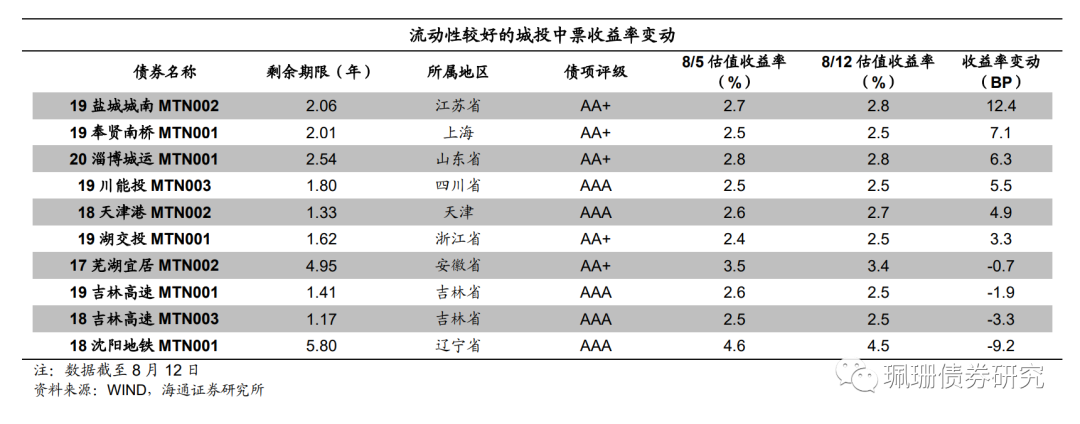 流动性较好的城投中票收益率变动

| 债券名称 | 剩余期限（年） | 所属地区 | 债项评级 | 8/5 估值收益率（%） | 8/12 估值收益率（%） | 收益率变动（BP） |
|---|---|---|---|---|---|---|
| 19 盐城城南 MTN002 | 2.06 | 江苏省 | AA+ | 2.7 | 2.8 | 12.4 |
| 19 奉贤南桥 MTN001 | 2.01 | 上海 | AA+ | 2.5 | 2.5 | 7.1 |
| 20 淄博城运 MTN001 | 2.54 | 山东省 | AA+ | 2.8 | 2.8 | 6.3 |
| 19 川能投 MTN003 | 1.80 | 四川省 | AAA | 2.5 | 2.5 | 5.5 |
| 18 天津港 MTN002 | 1.33 | 天津 | AAA | 2.6 | 2.7 | 4.9 |
| 19 湖交投 MTN001 | 1.62 | 浙江省 | AA+ | 2.4 | 2.5 | 3.3 |
| 17 芜湖宜居 MTN002 | 4.95 | 安徽省 | AA+ | 3.5 | 3.4 | -0.7 |
| 19 吉林高速 MTN001 | 1.41 | 吉林省 | AAA | 2.6 | 2.5 | -1.9 |
| 18 吉林高速 MTN003 | 1.17 | 吉林省 | AAA | 2.5 | 2.5 | -3.3 |
| 18 沈阳地铁 MTN001 | 5.80 | 辽宁省 | AAA | 4.6 | 4.5 | -9.2 |

注：数据截至 8 月 12 日
资料来源：WIND，海通证券研究所

珮珊债券研究